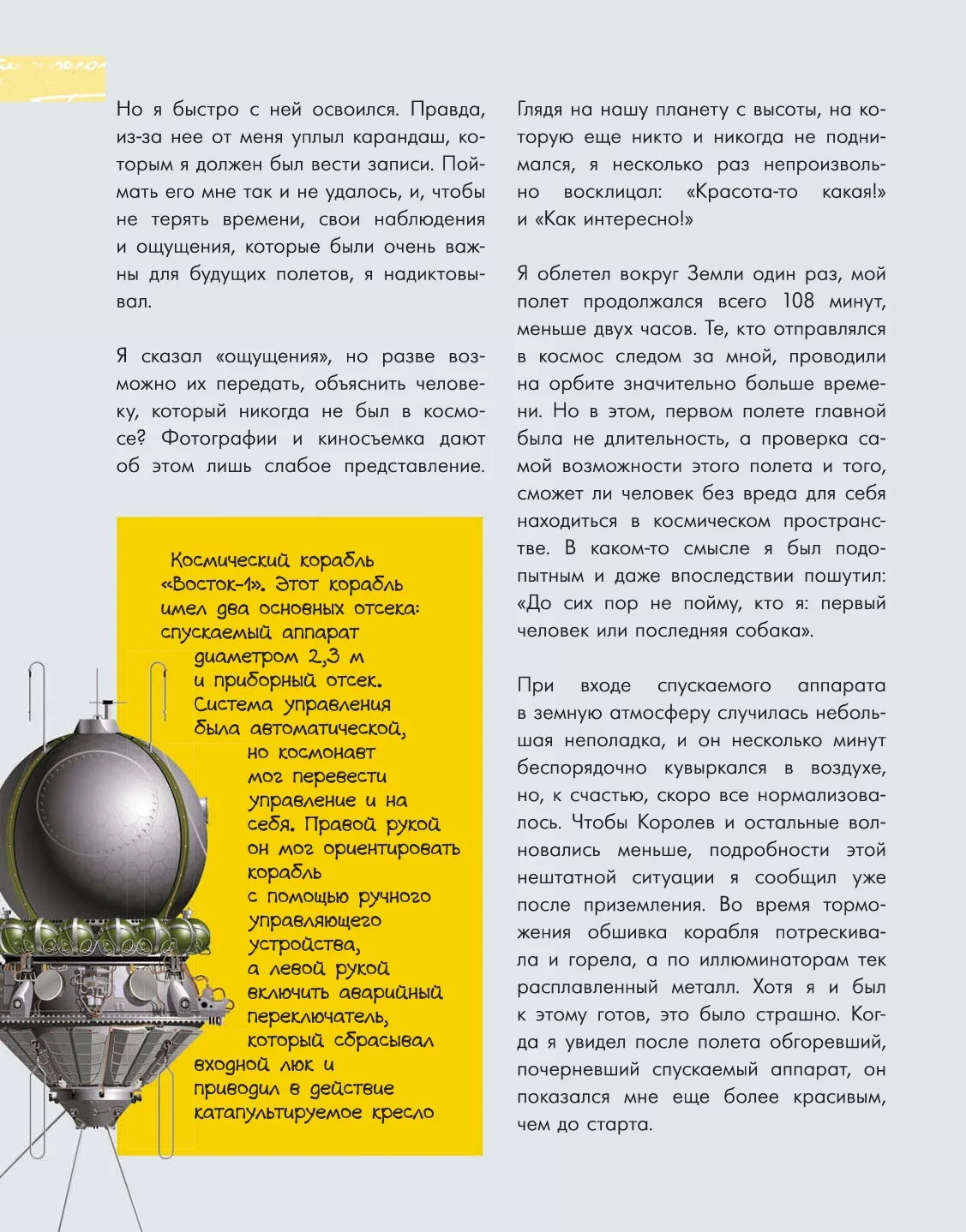 Но я быстро с ней освоился. Правда, из-за нее от меня уплыл карандаш, которым я должен был вести записи. Поймать его мне так и не удалось, и, чтобы не терять времени, свои наблюдения и ощущения, которые были очень важны для будущих полетов, я надиктовывал.

Я сказал «ощущения», но разве возможно их передать, объяснить человеку, который никогда не был в космосе? Фотографии и киносъемка дают об этом лишь слабое представление.

Космический корабль «Восток-1». Этот корабль имел два основных отсека: спускаемый аппарат диаметром 2,3 м и приборный отсек. Система управления была автоматической, но космонавт мог перевести управление и на себя. Правой рукой он мог ориентировать корабль с помощью ручного управляющего устройства, а левой рукой включить аварийный переключатель, который сбрасывал входной люк и приводил в действие катапультируемое кресло

Глядя на нашу планету с высоты, на которую еще никто и никогда не поднимался, я несколько раз непроизвольно восклицал: «Красота-то какая!» и «Как интересно!»

Я облетел вокруг Земли один раз, мой полет продолжался всего 108 минут, меньше двух часов. Те, кто отправлялся в космос следом за мной, проводили на орбите значительно больше времени. Но в этом, первом полете главной была не длительность, а проверка самой возможности этого полета и того, сможет ли человек без вреда для себя находиться в космическом пространстве. В каком-то смысле я был подопытным и даже впоследствии пошутил: «До сих пор не пойму, кто я: первый человек или последняя собака».

При входе спускаемого аппарата в земную атмосферу случилась небольшая неполадка, и он несколько минут беспорядочно кувыркался в воздухе, но, к счастью, скоро все нормализовалось. Чтобы Королев и остальные волновались меньше, подробности этой нештатной ситуации я сообщил уже после приземления. Во время торможения обшивка корабля потрескивала и горела, а по иллюминаторам тек расплавленный металл. Хотя я и был к этому готов, это было страшно. Когда я увидел после полета обгоревший, почерневший спускаемый аппарат, он показался мне еще более красивым, чем до старта.